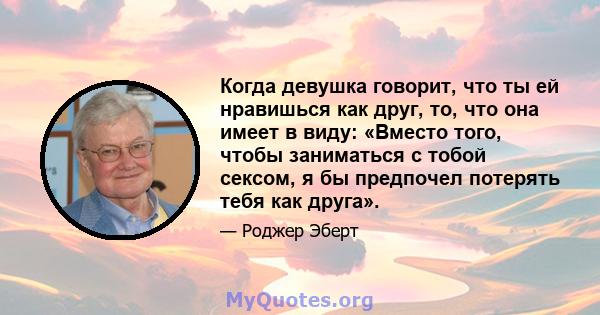 Когда девушка говорит, что ты ей нравишься как друг, то, что она имеет в виду: «Вместо того, чтобы заниматься с тобой сексом, я бы предпочел потерять тебя как друга».

— Роджер Эберт

MyQuotes.org